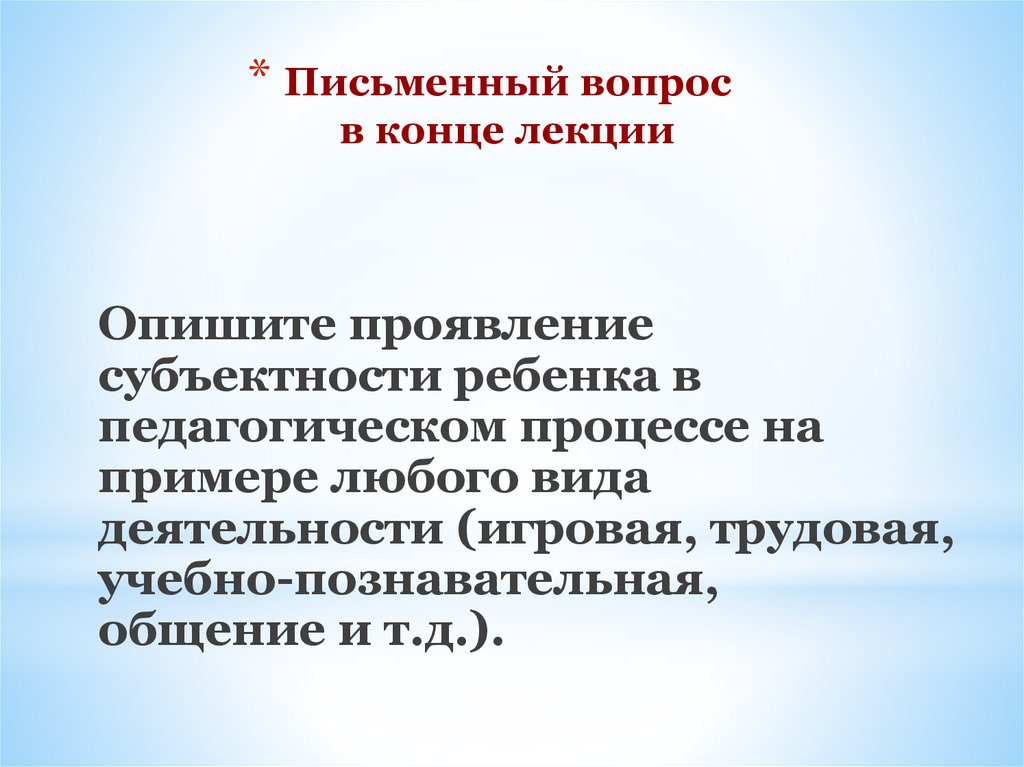 * Письменный вопрос в конце лекции

Опишите проявление субъектности ребенка в педагогическом процессе на примере любого вида деятельности (игровая, трудовая, учебно-познавательная, общение и т.д.).